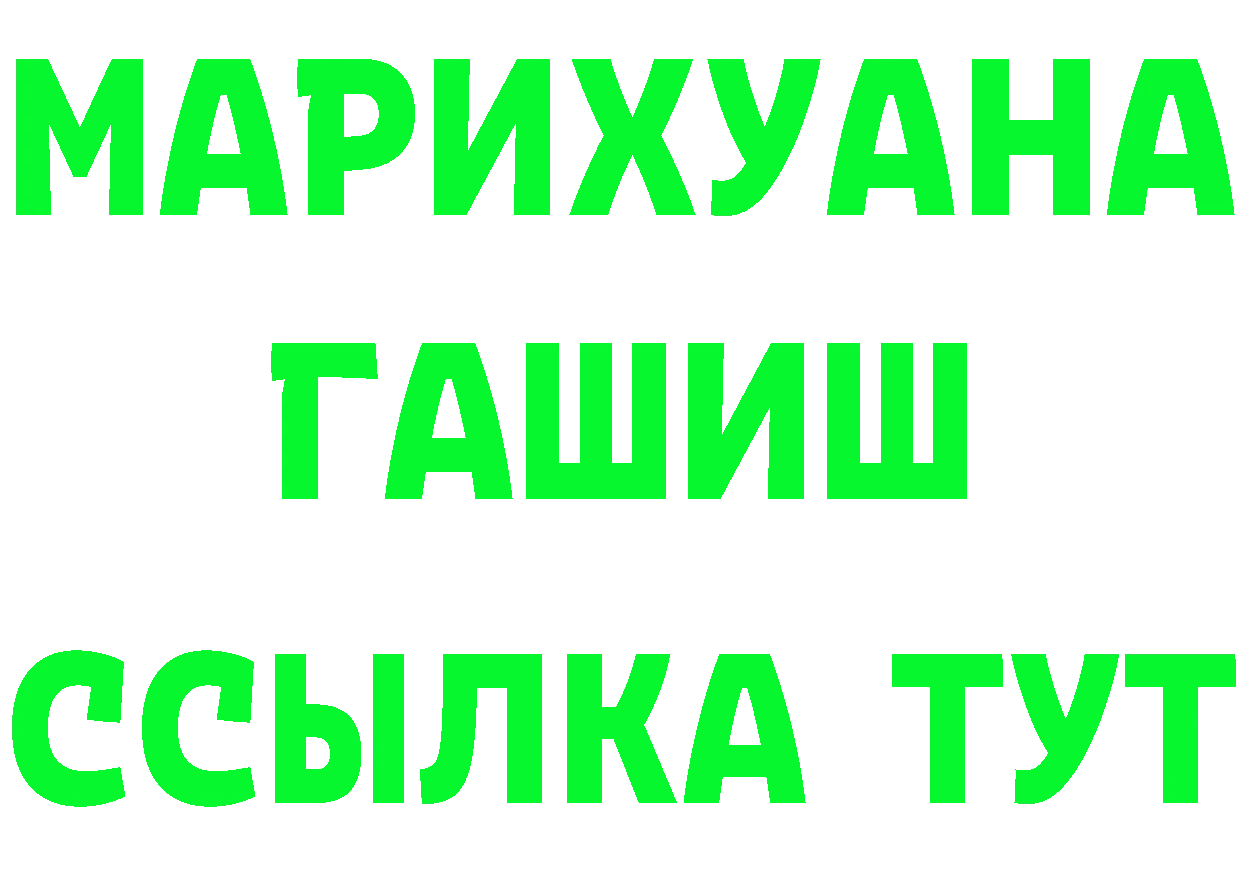 МАРИХУАНА
ГАШИШ
ССЫЛКА ТУТ